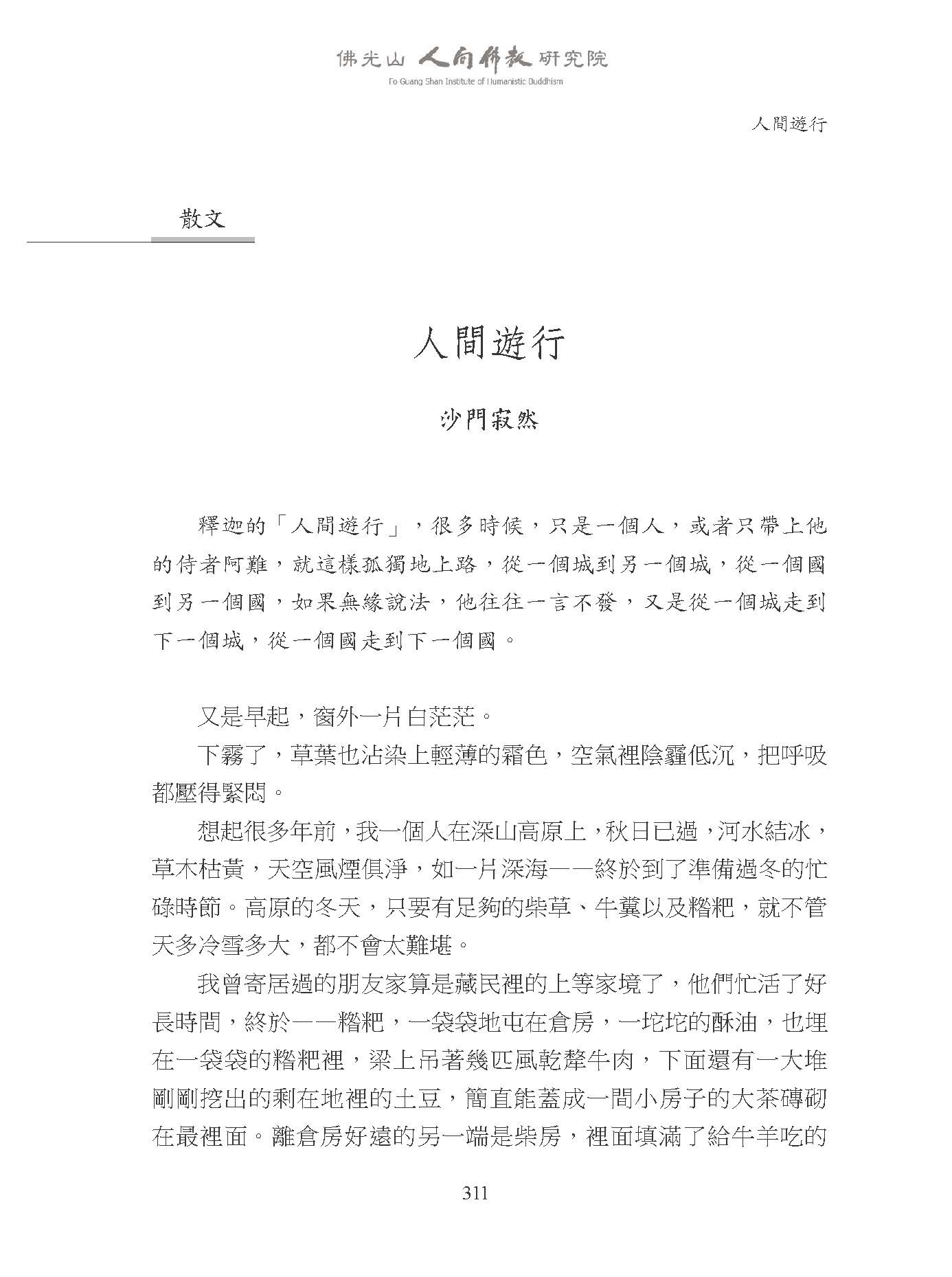 佛光山 人間佛教 研究院
Fo Guang Shan Institute of Humanistic Buddhism

人間遊行

散文

人間遊行

沙門寂然

釋迦的「人間遊行」，很多時候，只是一個人，或者只帶上他的侍者阿難，就這樣孤獨地上路，從一個城到另一個城，從一個國到另一個國，如果無緣說法，他往往一言不發，又是從一個城走到下一個城，從一個國走到下一個國。

又是早起，窗外一片白茫茫。

下霧了，草葉也沾染上輕薄的霜色，空氣裡陰霾低沉，把呼吸都壓得緊悶。

想起很多年前，我一個人在深山高原上，秋日已過，河水結冰，草木枯黃，天空風煙俱淨，如一片深海——終於到了準備過冬的忙碌時節。高原的冬天，只要有足夠的柴草、牛糞以及糌粑，就不管天多冷雪多大，都不會太難堪。

我曾寄居過的朋友家算是藏民裡的上等家境了，他們忙活了好長時間，終於——糌粑，一袋袋地屯在倉房，一坨坨的酥油，也埋在一袋袋的糌粑裡，梁上吊著幾匹風乾犛牛肉，下面還有一大堆剛剛挖出的剩在地裡的土豆，簡直能蓋成一間小房子的大茶磚砌在最裡面。離倉房好遠的另一端是柴房，裡面填滿了給牛羊吃的

311